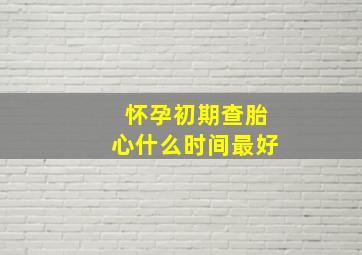 怀孕初期查胎心什么时间最好